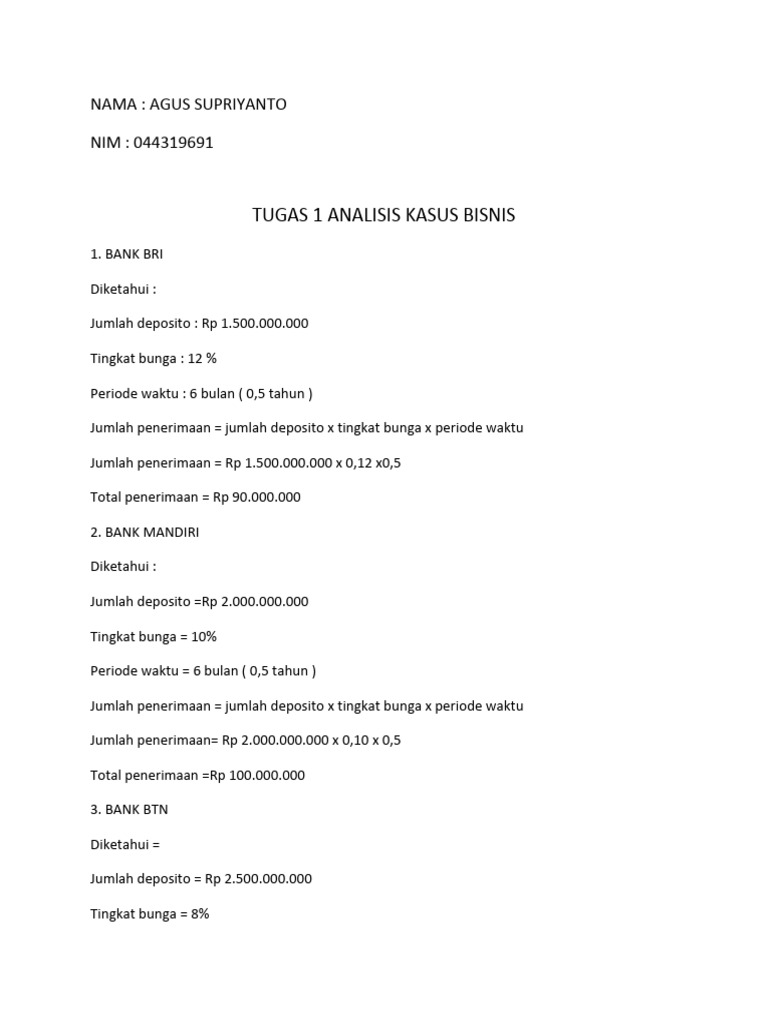 NAMA : AGUS SUPRIYANTO

NIM : 044319691

TUGAS 1 ANALISIS KASUS BISNIS

1. BANK BRI

Diketahui :

Jumlah deposito : Rp 1.500.000.000

Tingkat bunga : 12 %

Periode waktu : 6 bulan ( 0,5 tahun )

Jumlah penerimaan = jumlah deposito x tingkat bunga x periode waktu

Jumlah penerimaan = Rp 1.500.000.000 x 0,12 x0,5

Total penerimaan = Rp 90.000.000

2. BANK MANDIRI

Diketahui :

Jumlah deposito =Rp 2.000.000.000

Tingkat bunga = 10%

Periode waktu = 6 bulan ( 0,5 tahun )

Jumlah penerimaan = jumlah deposito x tingkat bunga x periode waktu

Jumlah penerimaan= Rp 2.000.000.000 x 0,10 x 0,5

Total penerimaan =Rp 100.000.000

3. BANK BTN

Diketahui =

Jumlah deposito = Rp 2.500.000.000

Tingkat bunga = 8%